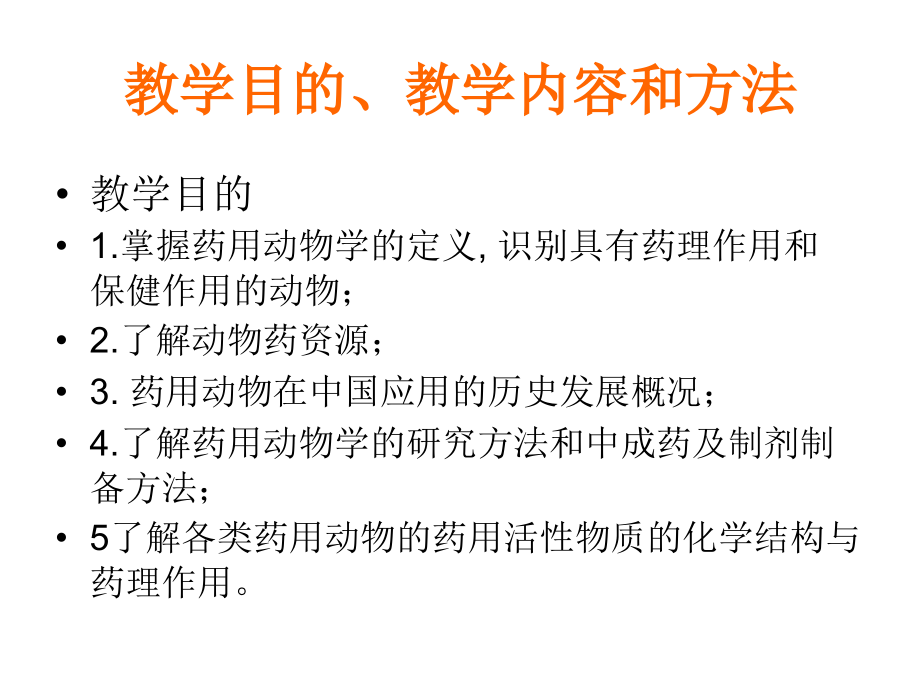 教学目的、教学内容和方法

• 教学目的
• 1.掌握药用动物学的定义, 识别具有药理作用和保健作用的动物；
• 2.了解动物药资源；
• 3. 药用动物在中国应用的历史发展概况；
• 4.了解药用动物学的研究方法和中成药及制剂制备方法；
• 5了解各类药用动物的药用活性物质的化学结构与药理作用。